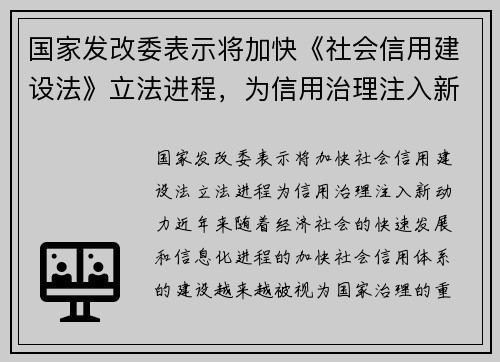 国家发改委表示将加快《社会信用建设法》立法进程，为信用治理注入新

国家发改委表示将加快社会信用建设法立法进程为信用治理注入新动力近年来随着经济社会的快速发展和信息化进程的加快社会信用体系的建设越来越被视为国家治理的重